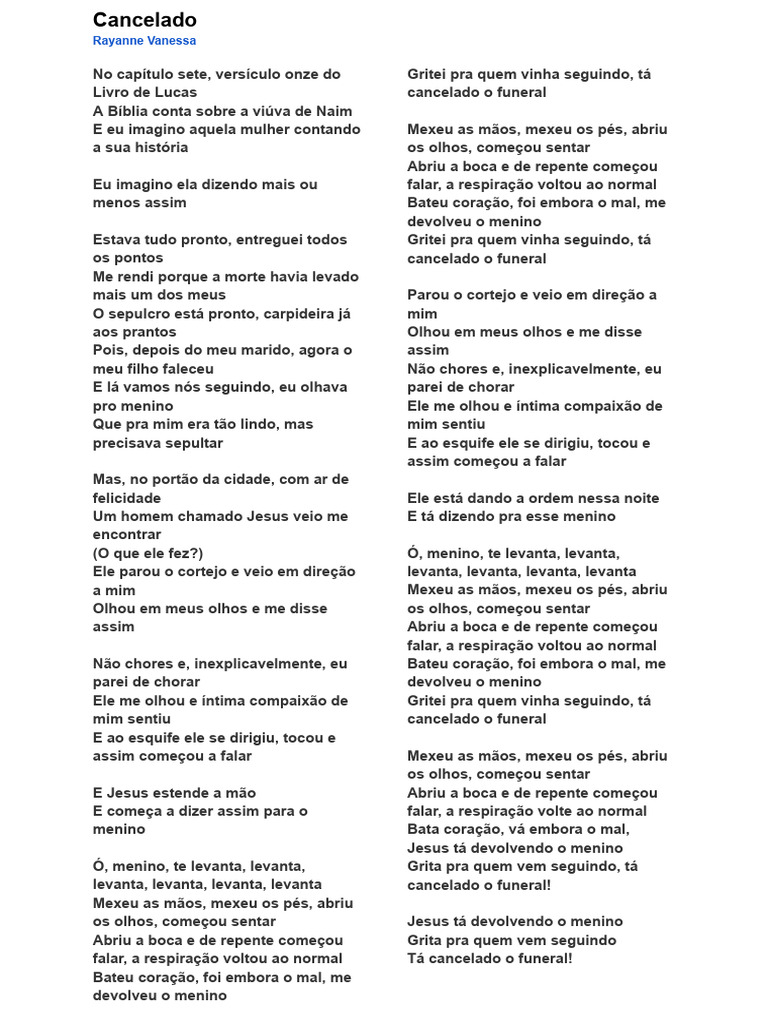 Cancelado
Rayanne Vanessa

No capítulo sete, versículo onze do Livro de Lucas
A Bíblia conta sobre a viúva de Naim
E eu imagino aquela mulher contando a sua história

Eu imagino ela dizendo mais ou menos assim

Estava tudo pronto, entreguei todos os pontos
Me rendi porque a morte havia levado mais um dos meus
O sepulcro está pronto, carpideira já aos prantos
Pois, depois do meu marido, agora o meu filho faleceu
E lá vamos nós seguindo, eu olhava pro menino
Que pra mim era tão lindo, mas precisava sepultar

Mas, no portão da cidade, com ar de felicidade
Um homem chamado Jesus veio me encontrar
(O que ele fez?)
Ele parou o cortejo e veio em direção a mim
Olhou em meus olhos e me disse assim

Não chores e, inexplicavelmente, eu parei de chorar
Ele me olhou e íntima compaixão de mim sentiu
E ao esquife ele se dirigiu, tocou e assim começou a falar

E Jesus estende a mão
E começa a dizer assim para o menino

Ó, menino, te levanta, levanta, levanta, levanta, levanta, levanta
Mexeu as mãos, mexeu os pés, abriu os olhos, começou sentar
Abriu a boca e de repente começou falar, a respiração voltou ao normal
Bateu coração, foi embora o mal, me devolveu o menino
Gritei pra quem vinha seguindo, tá cancelado o funeral

Mexeu as mãos, mexeu os pés, abriu os olhos, começou sentar
Abriu a boca e de repente começou falar, a respiração voltou ao normal
Bateu coração, foi embora o mal, me devolveu o menino
Gritei pra quem vinha seguindo, tá cancelado o funeral

Parou o cortejo e veio em direção a mim
Olhou em meus olhos e me disse assim
Não chores e, inexplicavelmente, eu parei de chorar
Ele me olhou e íntima compaixão de mim sentiu
E ao esquife ele se dirigiu, tocou e assim começou a falar

Ele está dando a ordem nessa noite
E tá dizendo pra esse menino

Ó, menino, te levanta, levanta, levanta, levanta, levanta, levanta
Mexeu as mãos, mexeu os pés, abriu os olhos, começou sentar
Abriu a boca e de repente começou falar, a respiração voltou ao normal
Bateu coração, foi embora o mal, me devolveu o menino
Gritei pra quem vinha seguindo, tá cancelado o funeral

Mexeu as mãos, mexeu os pés, abriu os olhos, começou sentar
Abriu a boca e de repente começou falar, a respiração volte ao normal
Bata coração, vá embora o mal,
Jesus tá devolvendo o menino
Grita pra quem vem seguindo, tá cancelado o funeral!

Jesus tá devolvendo o menino
Grita pra quem vem seguindo
Tá cancelado o funeral!